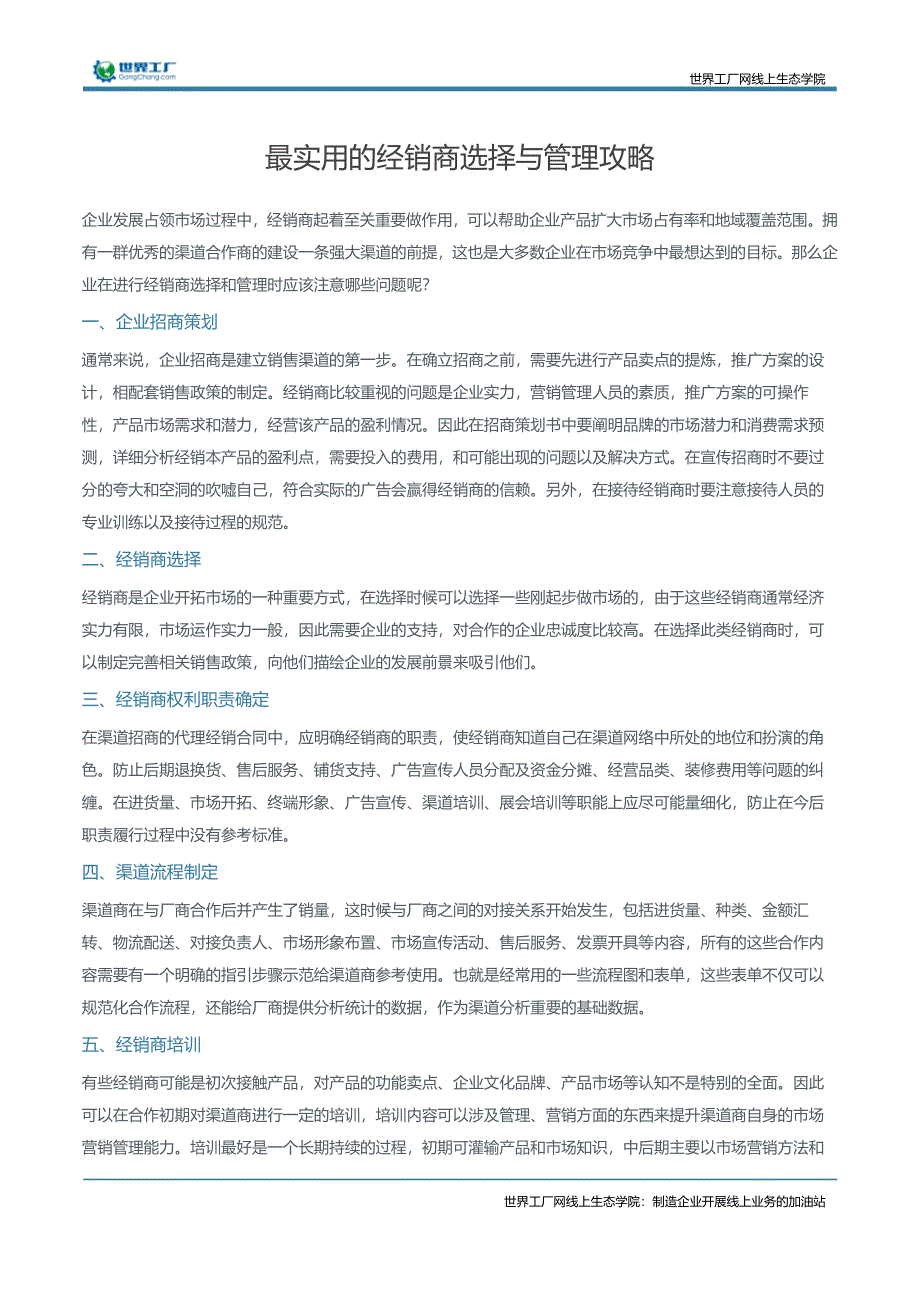 世界工厂
GongChang.com

世界工厂网线上生态学院

最实用的经销商选择与管理攻略

企业发展占领市场过程中，经销商起着至关重要做作用，可以帮助企业产品扩大市场占有率和地域覆盖范围。拥有一群优秀的渠道合作商的建设一条强大渠道的前提，这也是大多数企业在市场竞争中最想达到的目标。那么企业在进行经销商选择和管理时应该注意哪些问题呢?

一、企业招商策划

通常来说，企业招商是建立销售渠道的第一步。在确立招商之前，需要先进行产品卖点的提炼，推广方案的设计，相配套销售政策的制定。经销商比较重视的问题是企业实力，营销管理人员的素质，推广方案的可操作性，产品市场需求和潜力，经营该产品的盈利情况。因此在招商策划书中要阐明品牌的市场潜力和消费需求预测，详细分析经销本产品的盈利点，需要投入的费用，和可能出现的问题以及解决方式。在宣传招商时不要过分的夸大和空洞的吹嘘自己，符合实际的广告会赢得经销商的信赖。另外，在接待经销商时要注意接待人员的专业训练以及接待过程的规范。

二、经销商选择

经销商是企业开拓市场的一种重要方式，在选择时候可以选择一些刚起步做市场的，由于这些经销商通常经济实力有限，市场运作实力一般，因此需要企业的支持，对合作的企业忠诚度比较高。在选择此类经销商时，可以制定完善相关销售政策，向他们描绘企业的发展前景来吸引他们。

三、经销商权利职责确定

在渠道招商的代理经销合同中，应明确经销商的职责，使经销商知道自己在渠道网络中所处的地位和扮演的角色。防止后期退换货、售后服务、铺货支持、广告宣传人员分配及资金分摊、经营品类、装修费用等问题的纠缠。在进货量、市场开拓、终端形象、广告宣传、渠道培训、展会培训等职能上应尽可能量细化，防止在今后职责履行过程中没有参考标准。

四、渠道流程制定

渠道商在与厂商合作后并产生了销量，这时候与厂商之间的对接关系开始发生，包括进货量、种类、金额汇转、物流配送、对接负责人、市场形象布置、市场宣传活动、售后服务、发票开具等内容，所有的这些合作内容需要有一个明确的指引步骤示范给渠道商参考使用。也就是经常用的一些流程图和表单，这些表单不仅可以规范化合作流程，还能给厂商提供分析统计的数据，作为渠道分析重要的基础数据。

五、经销商培训

有些经销商可能是初次接触产品，对产品的功能卖点、企业文化品牌、产品市场等认知不是特别的全面。因此可以在合作初期对渠道商进行一定的培训，培训内容可以涉及管理、营销方面的东西来提升渠道商自身的市场营销管理能力。培训最好是一个长期持续的过程，初期可灌输产品和市场知识，中后期主要以市场营销方法和

世界工厂网线上生态学院：制造企业开展线上业务的加油站